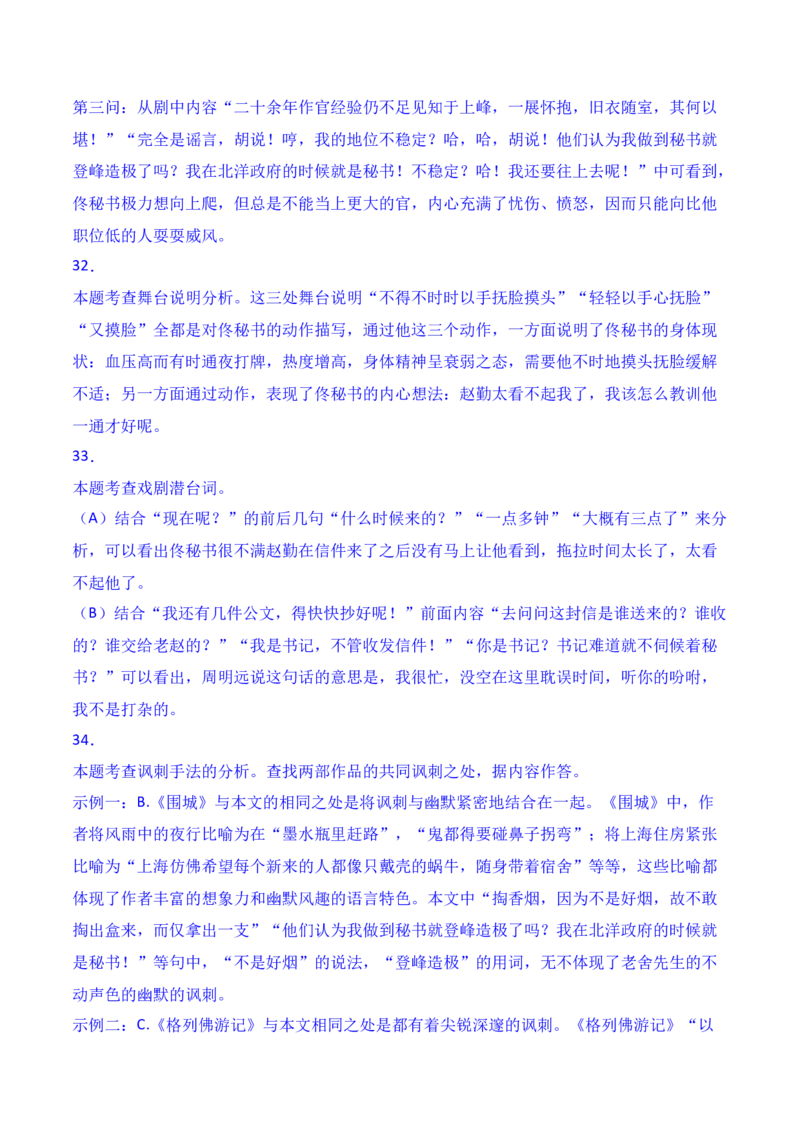 第三问：从剧中内容“二十余年作官经验仍不足见知于上峰，一展怀抱，旧衣随室，其何以堪！”“完全是谣言，胡说！哼，我的地位不稳定？哈，哈，胡说！他们认为我做到秘书就登峰造极了吗？我在北洋政府的时候就是秘书！不稳定？哈！我还要往上去呢！”中可看到，佟秘书极力想向上爬，但总是不能当上更大的官，内心充满了忧伤、愤怒，因而只能向比他职位低的人耍耍威风。

32．

本题考查舞台说明分析。这三处舞台说明“不得不时时以手抚脸摸头”“轻轻以手心抚脸”“又摸脸”全都是对佟秘书的动作描写，通过他这三个动作，一方面说明了佟秘书的身体现状：血压高而有时通夜打牌，热度增高，身体精神呈衰弱之态，需要他不时地摸头抚脸缓解不适；另一方面通过动作，表现了佟秘书的内心想法：赵勤太看不起我了，我该怎么教训他一通才好呢。

33．

本题考查戏剧潜台词。

（A）结合“现在呢？”的前后几句“什么时候来的？”“一点多钟”“大概有三点了”来分析，可以看出佟秘书很不满赵勤在信件来了之后没有马上让他看到，拖拉时间太长了，太看不起他了。

（B）结合“我还有几件公文，得快快抄好呢！”前面内容“去问问这封信是谁送来的？谁收的？谁交给老赵的？”“我是书记，不管收发信件！”“你是书记？书记难道就不伺候着秘书？”可以看出，周明远说这句话的意思是，我很忙，没空在这里耽误时间，听你的吩咐，我不是打杂的。

34．

本题考查讽刺手法的分析。查找两部作品的共同讽刺之处，据内容作答。

示例一：B.《围城》与本文的相同之处是将讽刺与幽默紧密地结合在一起。《围城》中，作者将风雨中的夜行比喻为在“墨水瓶里赶路”，“鬼都得要碰鼻子拐弯”；将上海住房紧张比喻为“上海仿佛希望每个新来的人都像只戴壳的蜗牛，随身带着宿舍”等等，这些比喻都体现了作者丰富的想象力和幽默风趣的语言特色。本文中“掏香烟，因为不是好烟，故不敢掏出盒来，而仅拿出一支”“他们认为我做到秘书就登峰造极了吗？我在北洋政府的时候就是秘书！”等句中，“不是好烟”的说法，“登峰造极”的用词，无不体现了老舍先生的不动声色的幽默的讽刺。

示例二：C.《格列佛游记》与本文相同之处是都有着尖锐深邃的讽刺。《格列佛游记》“以